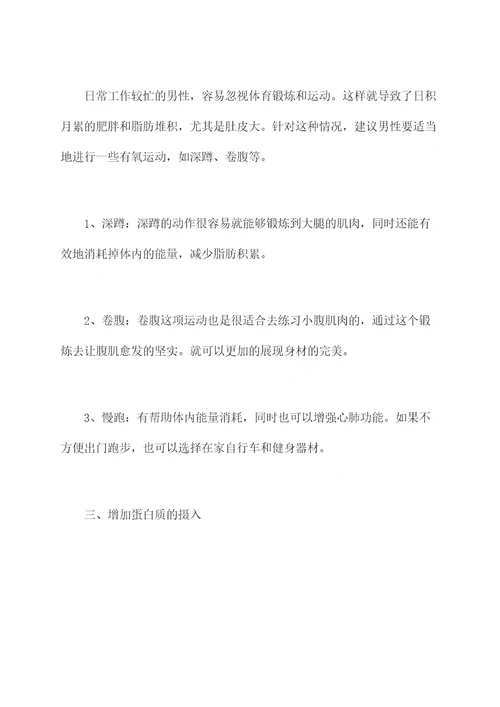 日常工作较忙的男性，容易忽视体育锻炼和运动。这样就导致了日积月累的肥胖和脂肪堆积，尤其是肚皮大。针对这种情况，建议男性要适当地进行一些有氧运动，如深蹲、卷腹等。

1、深蹲：深蹲的动作很容易就能够锻炼到大腿的肌肉，同时还能有效地消耗掉体内的能量，减少脂肪积累。

2、卷腹：卷腹这项运动也是很适合去练习小腹肌肉的，通过这个锻炼去让腹肌愈发的坚实。就可以更加的展现身材的完美。

3、慢跑：有帮助体内能量消耗，同时也可以增强心肺功能。如果不方便出门跑步，也可以选择在家自行车和健身器材。

三、增加蛋白质的摄入